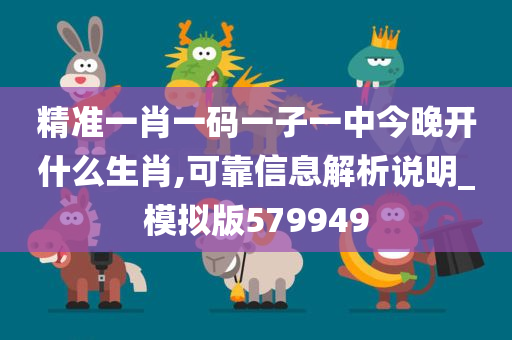 精准一肖一码一子一中今晚开什么生肖,可靠信息解析说明_模拟版579949